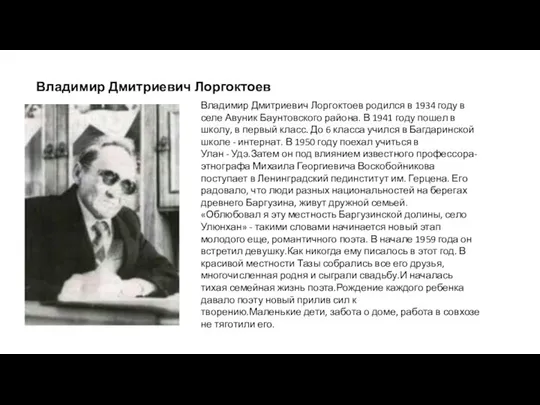 Владимир Дмитриевич Лоргоктоев

Владимир Дмитриевич Лоргоктоев родился в 1934 году в селе Авуник Баунтовского района. В 1941 году пошел в школу, в первый класс. До 6 класса учился в Багдаринской школе - интернат. В 1950 году поехал учиться в Улан - Удэ.Затем он под влиянием известного профессора-этнографа Михаила Георгиевича Воскобойникова поступает в Ленинградский пединститут им. Герцена. Его радовало, что люди разных национальностей на берегах древнего Баргузина, живут дружной семьей. «Облюбовал я эту местность Баргузинской долины, село Улюнхан» - такими словами начинается новый этап молодого еще, романтичного поэта. В начале 1959 года он встретил девушку.Как никогда ему писалось в этот год. В красивой местности Тазы собрались все его друзья, многочисленная родня и сыграли свадьбу.И началась тихая семейная жизнь поэта.Рождение каждого ребенка давало поэту новый прилив сил к творению.Маленькие дети, забота о доме, работа в совхозе не тяготили его.